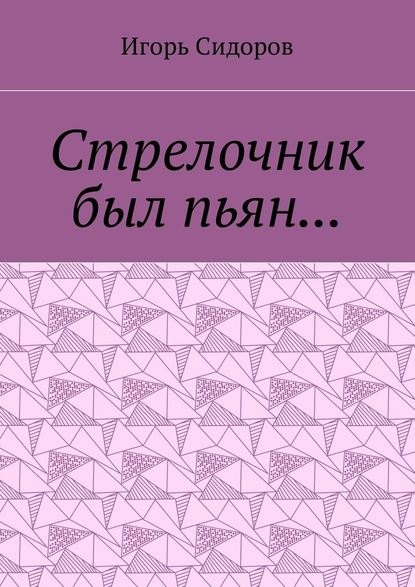 Игорь Сидоров

Стрелочник был пьян…